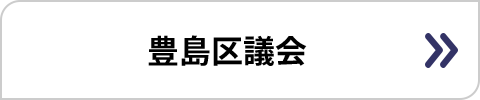 豊島区議会